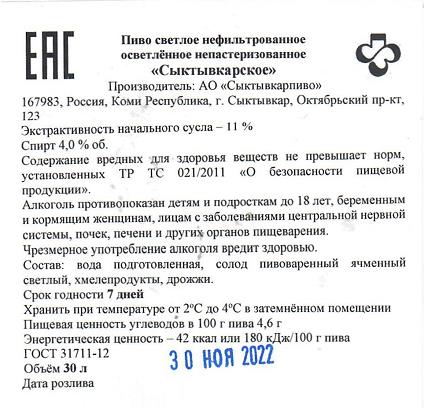 EAC

Пиво светлое нефильтрованное осветлённое непастеризованное «Сыктывкарское»

Производитель: АО «Сыктывкарпиво»

167983, Россия, Коми Республика, г. Сыктывкар, Октябрьский пр-кт, 123

Экстрактивность начального сусла – 11 %

Спирт 4,0 % об.

Содержание вредных для здоровья веществ не превышает норм, установленных ТР ТС 021/2011 «О безопасности пищевой продукции».

Алкоголь противопоказан детям и подросткам до 18 лет, беременным и кормящим женщинам, лицам с заболеваниями центральной нервной системы, почек, печени и других органов пищеварения.

Чрезмерное употребление алкоголя вредит здоровью.

Состав: вода подготовленная, солод пивоваренный ячменный светлый, хмелепродукты, дрожжи.

Срок годности 7 дней

Хранить при температуре от 2°С до 4°С в затемнённом помещении

Пищевая ценность углеводов в 100 г пива 4,6 г

Энергетическая ценность – 42 ккал или 180 кДж/100 г пива

ГОСТ 31711-12

30 НОЯ 2022

Объём 30 л

Дата розлива